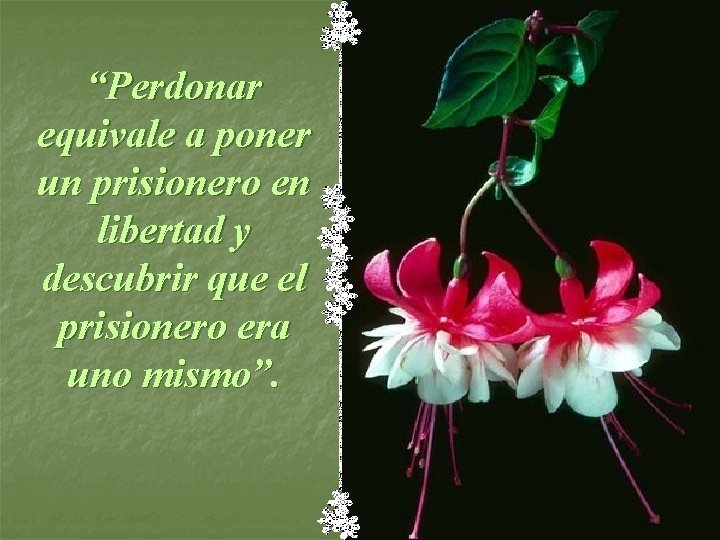 “Perdonar equivale a poner un prisionero en libertad y descubrir que el prisionero era uno mismo”.